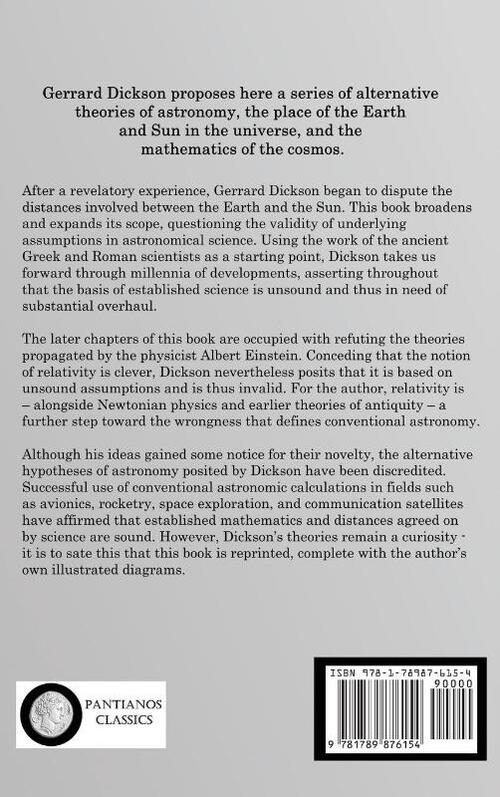 Gerrard Dickson proposes here a series of alternative theories of astronomy, the place of the Earth and Sun in the universe, and the mathematics of the cosmos.

After a revelatory experience, Gerrard Dickson began to dispute the distances involved between the Earth and the Sun. This book broadens and expands its scope, questioning the validity of underlying assumptions in astronomical science. Using the work of the ancient Greek and Roman scientists as a starting point, Dickson takes us forward through millennia of developments, asserting throughout that the basis of established science is unsound and thus in need of substantial overhaul.

The later chapters of this book are occupied with refuting the theories propagated by the physicist Albert Einstein. Conceding that the notion of relativity is clever, Dickson nevertheless posits that it is based on unsound assumptions and is thus invalid. For the author, relativity is – alongside Newtonian physics and earlier theories of antiquity – a further step toward the wrongness that defines conventional astronomy.

Although his ideas gained some notice for their novelty, the alternative hypotheses of astronomy posited by Dickson have been discredited. Successful use of conventional astronomic calculations in fields such as avionics, rocketry, space exploration, and communication satellites have affirmed that established mathematics and distances agreed on by science are sound. However, Dickson's theories remain a curiosity - it is to sate this that this book is reprinted, complete with the author's own illustrated diagrams.

PANTIANOS CLASSICS

ISBN 978-1-78987-615-4

90000

9 781789 876154